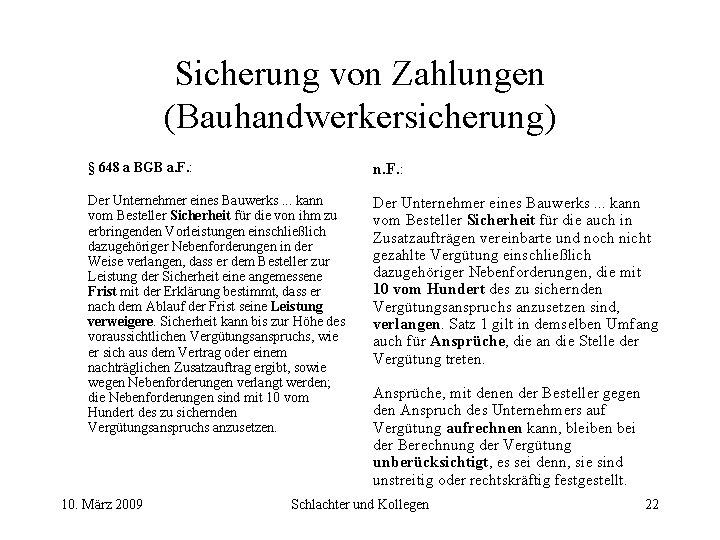 Sicherung von Zahlungen (Bauhandwerkersicherung)

§ 648 a BGB a.F.:

Der Unternehmer eines Bauwerks ... kann vom Besteller Sicherheit für die von ihm zu erbringenden Vorleistungen einschließlich dazugehöriger Nebenforderungen in der Weise verlangen, dass er dem Besteller zur Leistung der Sicherheit eine angemessene Frist mit der Erklärung bestimmt, dass er nach dem Ablauf der Frist seine Leistung verweigere. Sicherheit kann bis zur Höhe des voraussichtlichen Vergütungsanspruchs, wie er sich aus dem Vertrag oder einem nachträglichen Zusatzauftrag ergibt, sowie wegen Nebenforderungen verlangt werden; die Nebenforderungen sind mit 10 vom Hundert des zu sichernden Vergütungsanspruchs anzusetzen.

n.F.:

Der Unternehmer eines Bauwerks ... kann vom Besteller Sicherheit für die auch in Zusatzaufträgen vereinbarte und noch nicht gezahlte Vergütung einschließlich dazugehöriger Nebenforderungen, die mit 10 vom Hundert des zu sichernden Vergütungsanspruchs anzusetzen sind, verlangen. Satz 1 gilt in demselben Umfang auch für Ansprüche, die an die Stelle der Vergütung treten.

Ansprüche, mit denen der Besteller gegen den Anspruch des Unternehmers auf Vergütung aufrechnen kann, bleiben bei der Berechnung der Vergütung unberücksichtigt, es sei denn, sie sind unstreitig oder rechtskräftig festgestellt.

10. März 2009 Schlachter und Kollegen 22